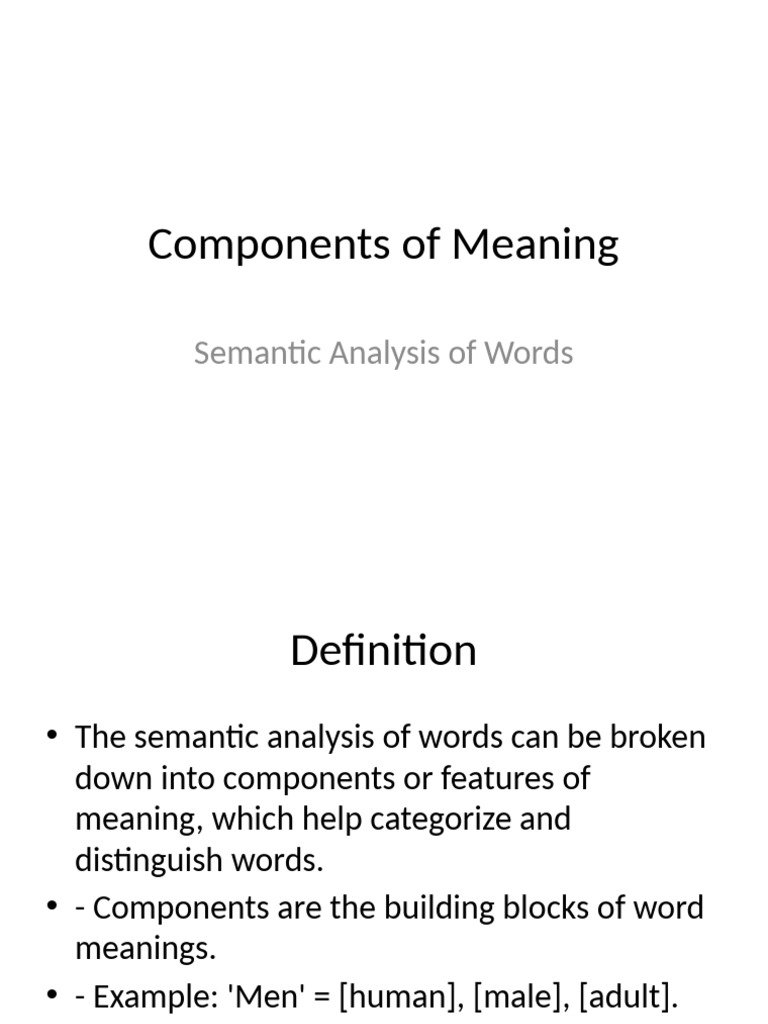 Components of Meaning

Semantic Analysis of Words

Definition

• The semantic analysis of words can be broken down into components or features of meaning, which help categorize and distinguish words.
• - Components are the building blocks of word meanings.
• - Example: 'Men' = [human], [male], [adult].